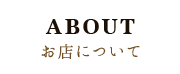 ABOUT
お店について